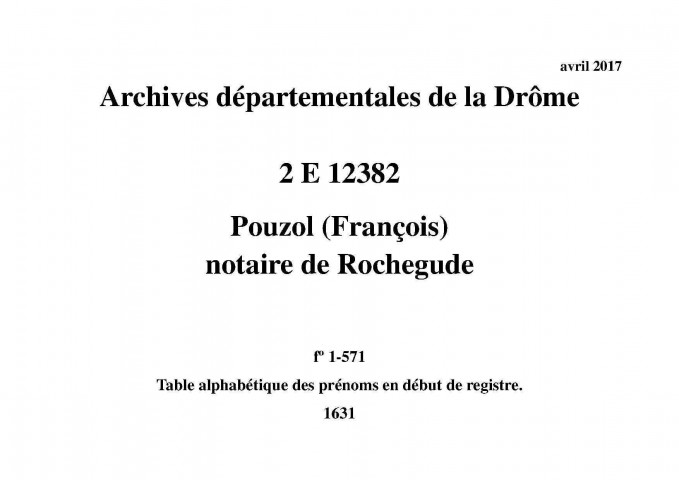 avril 2017

Archives départementales de la Drôme

2 E 12382

Pouzol (François)
notaire de Rochegude

fº 1-571

Table alphabétique des prénoms en début de registre.

1631